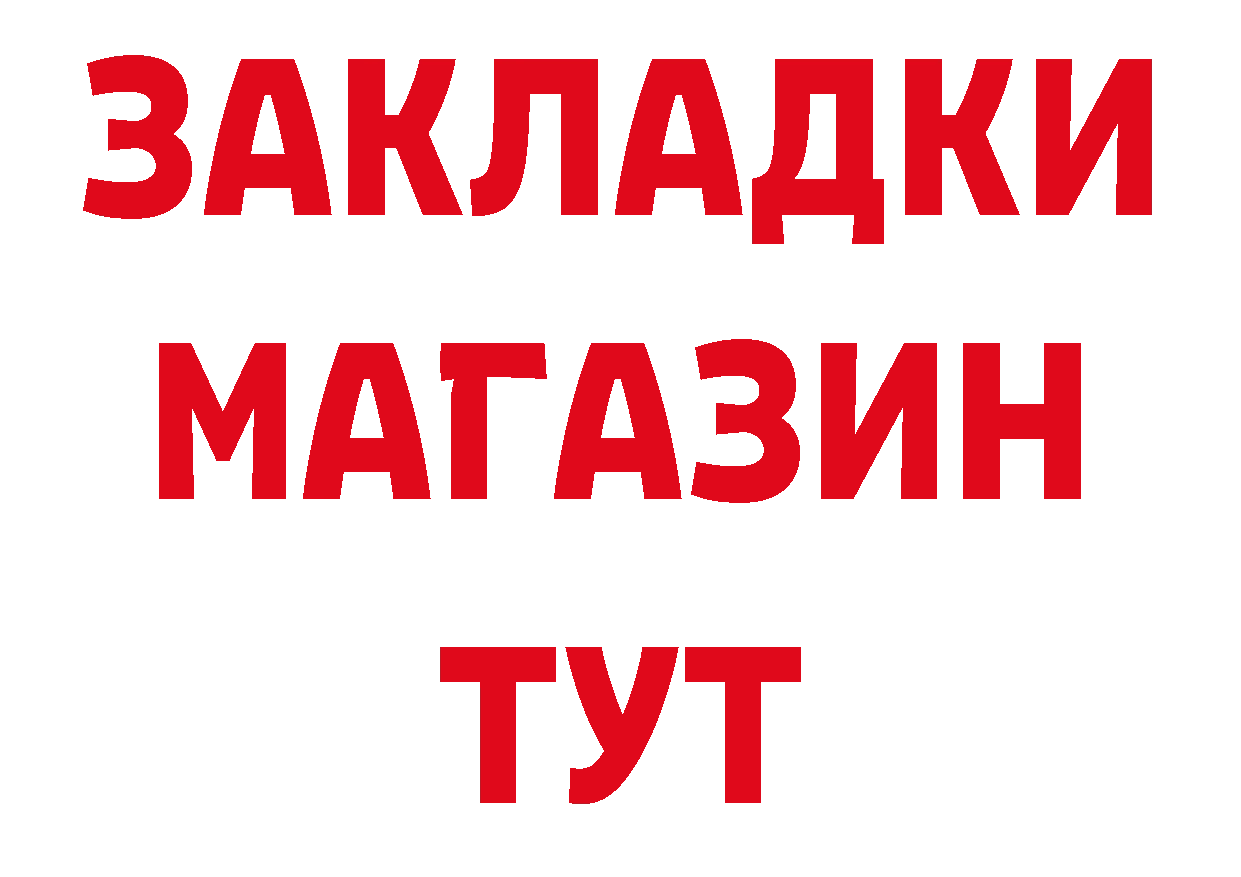 ЗАКЛАДКИ
МАГАЗИН
ТУТ